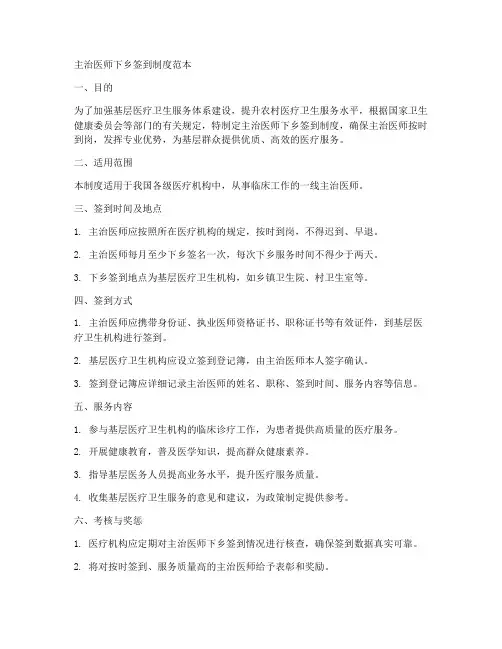 主治医师下乡签到制度范本

一、目的

为了加强基层医疗卫生服务体系建设，提升农村医疗卫生服务水平，根据国家卫生健康委员会等部门的有关规定，特制定主治医师下乡签到制度，确保主治医师按时到岗，发挥专业优势，为基层群众提供优质、高效的医疗服务。

二、适用范围

本制度适用于我国各级医疗机构中，从事临床工作的一线主治医师。

三、签到时间及地点

1. 主治医师应按照所在医疗机构的规定，按时到岗，不得迟到、早退。

2. 主治医师每月至少下乡签名一次，每次下乡服务时间不得少于两天。

3. 下乡签到地点为基层医疗卫生机构，如乡镇卫生院、村卫生室等。

四、签到方式

1. 主治医师应携带身份证、执业医师资格证书、职称证书等有效证件，到基层医疗卫生机构进行签到。

2. 基层医疗卫生机构应设立签到登记簿，由主治医师本人签字确认。

3. 签到登记簿应详细记录主治医师的姓名、职称、签到时间、服务内容等信息。

五、服务内容

1. 参与基层医疗卫生机构的临床诊疗工作，为患者提供高质量的医疗服务。

2. 开展健康教育，普及医学知识，提高群众健康素养。

3. 指导基层医务人员提高业务水平，提升医疗服务质量。

4. 收集基层医疗卫生服务的意见和建议，为政策制定提供参考。

六、考核与奖惩

1. 医疗机构应定期对主治医师下乡签到情况进行核查，确保签到数据真实可靠。

2. 将对按时签到、服务质量高的主治医师给予表彰和奖励。